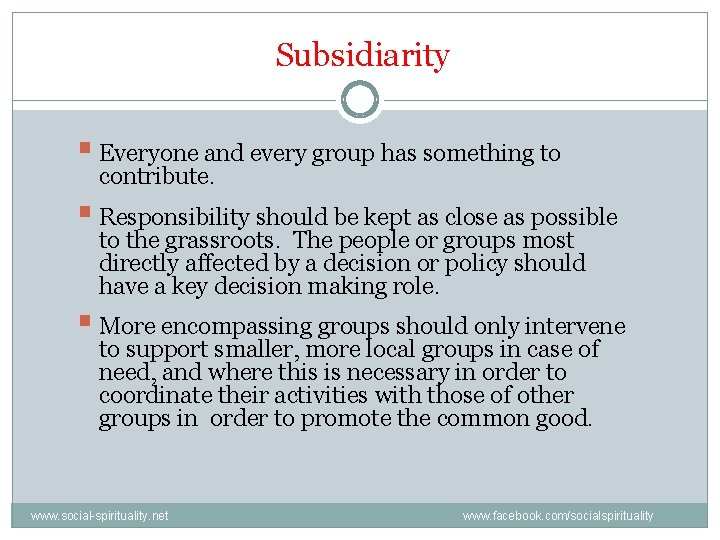 Subsidiarity

• Everyone and every group has something to contribute.

• Responsibility should be kept as close as possible to the grassroots. The people or groups most directly affected by a decision or policy should have a key decision making role.

• More encompassing groups should only intervene to support smaller, more local groups in case of need, and where this is necessary in order to coordinate their activities with those of other groups in order to promote the common good.

www.social-spirituality.net

www.facebook.com/socialspirituality